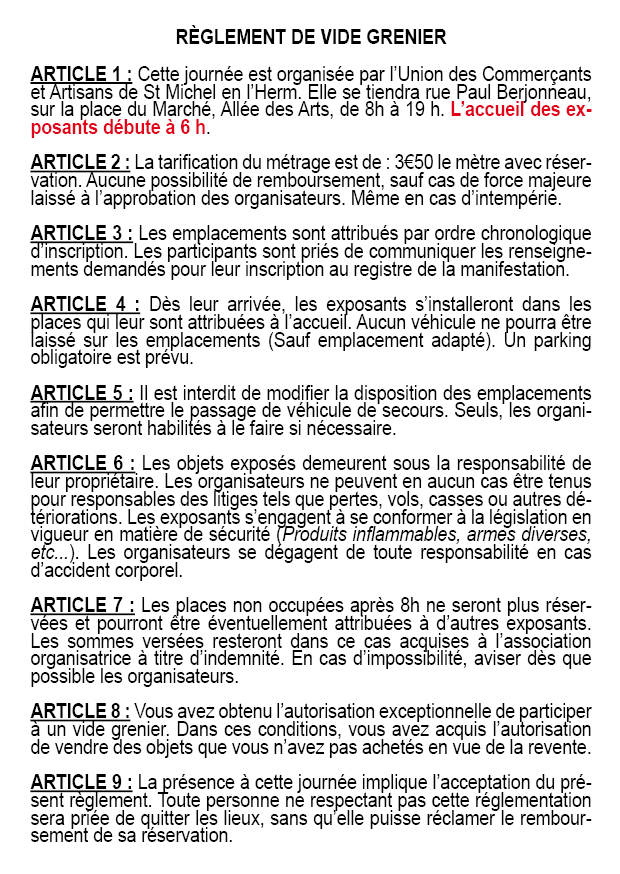 RÈGLEMENT DE VIDE GRENIER

ARTICLE 1 : Cette journée est organisée par l'Union des Commerçants et Artisans de St Michel en l'Herm. Elle se tiendra rue Paul Berjonneau, sur la place du Marché, Allée des Arts, de 8h à 19 h. L'accueil des exposants débute à 6 h.

ARTICLE 2 : La tarification du métrage est de : 3€50 le mètre avec réservation. Aucune possibilité de remboursement, sauf cas de force majeure laissé à l'approbation des organisateurs. Même en cas d'intempérie.

ARTICLE 3 : Les emplacements sont attribués par ordre chronologique d'inscription. Les participants sont priés de communiquer les renseignements demandés pour leur inscription au registre de la manifestation.

ARTICLE 4 : Dès leur arrivée, les exposants s'installeront dans les places qui leur sont attribuées à l'accueil. Aucun véhicule ne pourra être laissé sur les emplacements (Sauf emplacement adapté). Un parking obligatoire est prévu.

ARTICLE 5 : Il est interdit de modifier la disposition des emplacements afin de permettre le passage de véhicule de secours. Seuls, les organisateurs seront habilités à le faire si nécessaire.

ARTICLE 6 : Les objets exposés demeurent sous la responsabilité de leur propriétaire. Les organisateurs ne peuvent en aucun cas être tenus pour responsables des litiges tels que pertes, vols, casses ou autres détériorations. Les exposants s'engagent à se conformer à la législation en vigueur en matière de sécurité (Produits inflammables, armes diverses, etc...). Les organisateurs se dégagent de toute responsabilité en cas d'accident corporel.

ARTICLE 7 : Les places non occupées après 8h ne seront plus réservées et pourront être éventuellement attribuées à d'autres exposants. Les sommes versées resteront dans ce cas acquises à l'association organisatrice à titre d'indemnité. En cas d'impossibilité, aviser dès que possible les organisateurs.

ARTICLE 8 : Vous avez obtenu l'autorisation exceptionnelle de participer à un vide grenier. Dans ces conditions, vous avez acquis l'autorisation de vendre des objets que vous n'avez pas achetés en vue de la revente.

ARTICLE 9 : La présence à cette journée implique l'acceptation du présent règlement. Toute personne ne respectant pas cette réglementation sera priée de quitter les lieux, sans qu'elle puisse réclamer le remboursement de sa réservation.